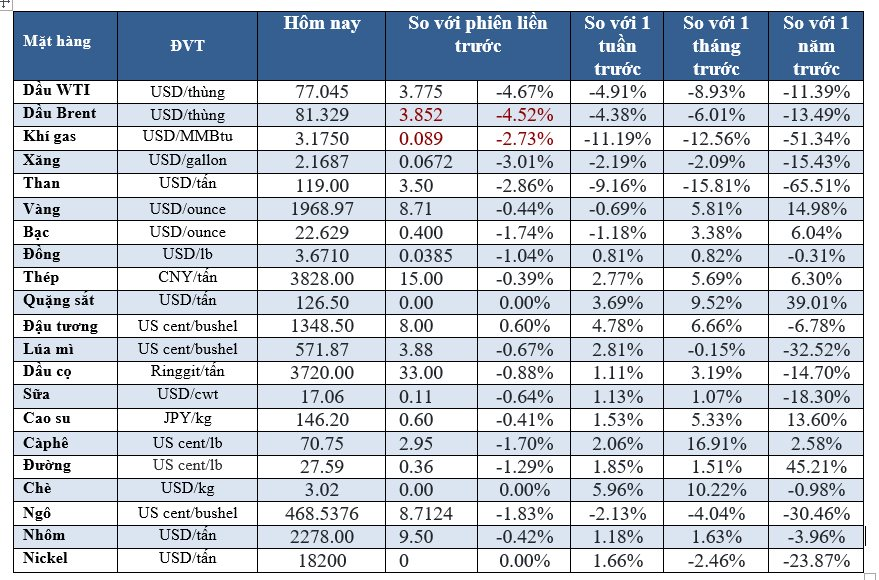 | Mặt hàng | ĐVT | Hôm nay | So với phiên liền trước | | So với 1 tuần trước | So với 1 tháng trước | So với 1 năm trước |
|---|---|---|---|---|---|---|---|
| Dầu WTI | USD/thùng | 77.045 | 3.775 | -4.67% | -4.91% | -8.93% | -11.39% |
| Dầu Brent | USD/thùng | 81.329 | 3.852 | -4.52% | -4.38% | -6.01% | -13.49% |
| Khí gas | USD/MMBtu | 3.1750 | 0.089 | -2.73% | -11.19% | -12.56% | -51.34% |
| Xăng | USD/gallon | 2.1687 | 0.0672 | -3.01% | -2.19% | -2.09% | -15.43% |
| Than | USD/tấn | 119.00 | 3.50 | -2.86% | -9.16% | -15.81% | -65.51% |
| Vàng | USD/ounce | 1968.97 | 8.71 | -0.44% | -0.69% | 5.81% | 14.98% |
| Bạc | USD/ounce | 22.629 | 0.400 | -1.74% | -1.18% | 3.38% | 6.04% |
| Đồng | USD/lb | 3.6710 | 0.0385 | -1.04% | 0.81% | 0.82% | -0.31% |
| Thép | CNY/tấn | 3828.00 | 15.00 | -0.39% | 2.77% | 5.69% | 6.30% |
| Quặng sắt | USD/tấn | 126.50 | 0.00 | 0.00% | 3.69% | 9.52% | 39.01% |
| Đậu tương | US cent/bushel | 1348.50 | 8.00 | 0.60% | 4.78% | 6.66% | -6.78% |
| Lúa mì | US cent/bushel | 571.87 | 3.88 | -0.67% | 2.81% | -0.15% | -32.52% |
| Dầu cọ | Ringgit/tấn | 3720.00 | 33.00 | -0.88% | 1.11% | 3.19% | -14.70% |
| Sữa | USD/cwt | 17.06 | 0.11 | -0.64% | 1.13% | 1.07% | -18.30% |
| Cao su | JPY/kg | 146.20 | 0.60 | -0.41% | 1.53% | 5.33% | 13.60% |
| Càphê | US cent/lb | 70.75 | 2.95 | -1.70% | 2.06% | 16.91% | 2.58% |
| Đường | US cent/lb | 27.59 | 0.36 | -1.29% | 1.85% | 1.51% | 45.21% |
| Chè | USD/kg | 3.02 | 0.00 | 0.00% | 5.96% | 10.22% | -0.98% |
| Ngô | US cent/bushel | 468.5376 | 8.7124 | -1.83% | -2.13% | -4.04% | -30.46% |
| Nhôm | USD/tấn | 2278.00 | 9.50 | -0.42% | 1.18% | 1.63% | -3.96% |
| Nickel | USD/tấn | 18200 | 0 | 0.00% | 1.66% | -2.46% | -23.87% |